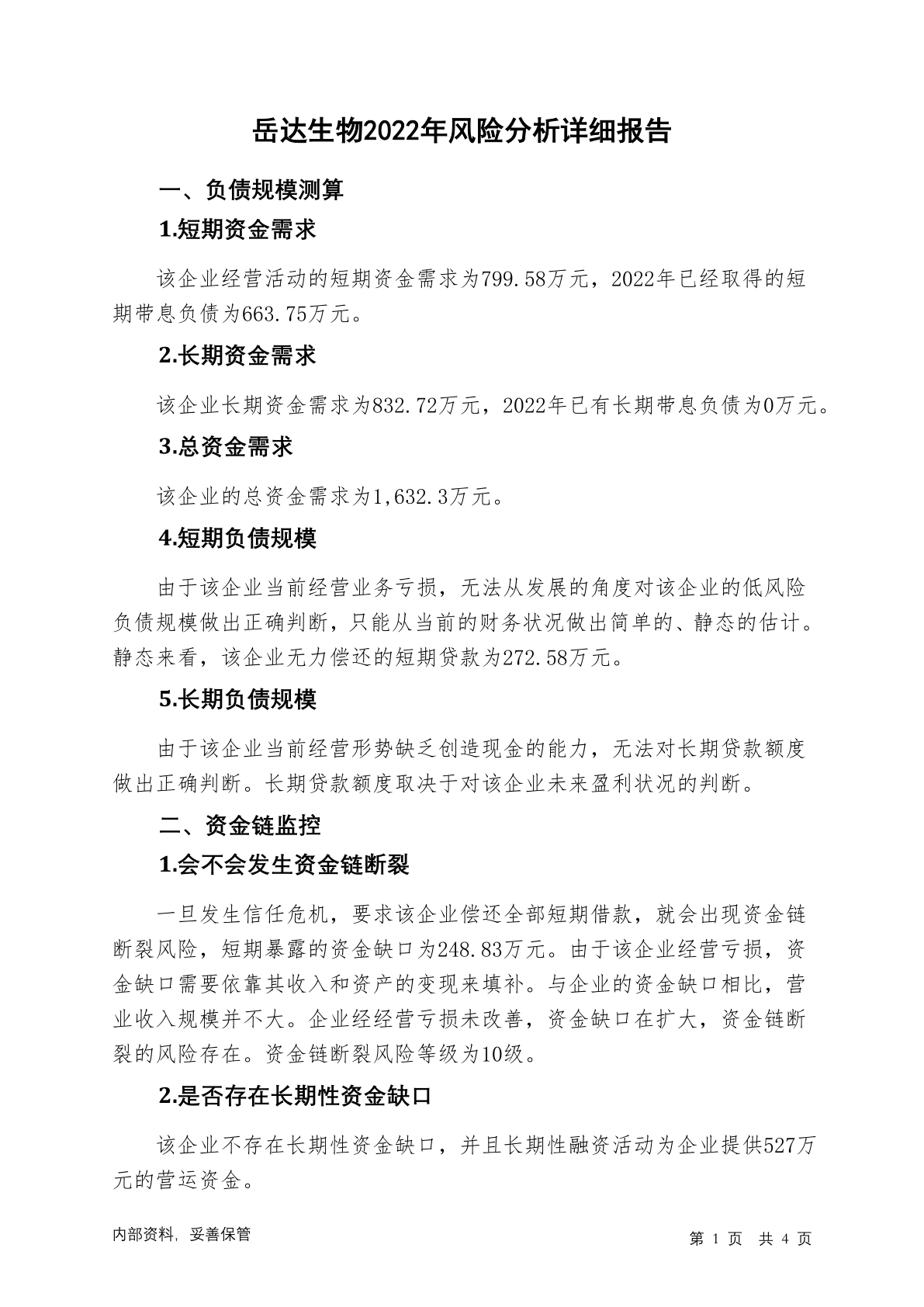 岳达生物2022年风险分析详细报告

一、负债规模测算

1.短期资金需求

该企业经营活动的短期资金需求为799.58万元，2022年已经取得的短期带息负债为663.75万元。

2.长期资金需求

该企业长期资金需求为832.72万元，2022年已有长期带息负债为0万元。

3.总资金需求

该企业的总资金需求为1,632.3万元。

4.短期负债规模

由于该企业当前经营业务亏损，无法从发展的角度对该企业的低风险负债规模做出正确判断，只能从当前的财务状况做出简单的、静态的估计。静态来看，该企业无力偿还的短期贷款为272.58万元。

5.长期负债规模

由于该企业当前经营形势缺乏创造现金的能力，无法对长期贷款额度做出正确判断。长期贷款额度取决于对该企业未来盈利状况的判断。

二、资金链监控

1.会不会发生资金链断裂

一旦发生信任危机，要求该企业偿还全部短期借款，就会出现资金链断裂风险，短期暴露的资金缺口为248.83万元。由于该企业经营亏损，资金缺口需要依靠其收入和资产的变现来填补。与企业的资金缺口相比，营业收入规模并不大。企业经经营亏损未改善，资金缺口在扩大，资金链断裂的风险存在。资金链断裂风险等级为10级。

2.是否存在长期性资金缺口

该企业不存在长期性资金缺口，并且长期性融资活动为企业提供527万元的营运资金。

内部资料，妥善保管

第 1 页 共 4 页